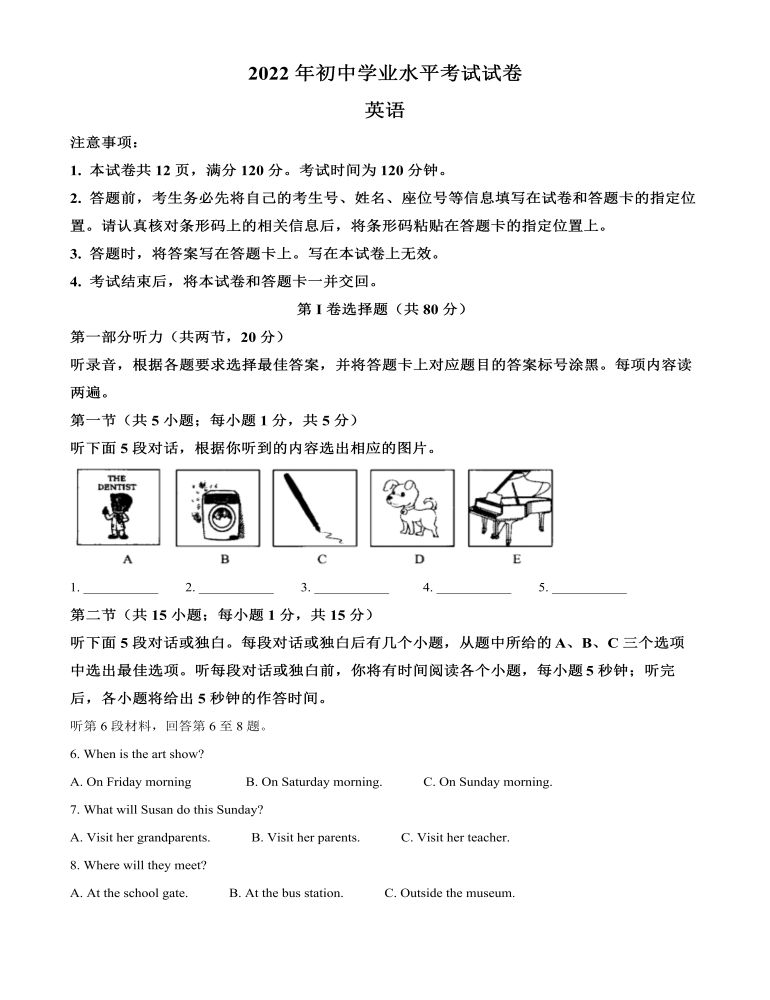 2022 年初中学业水平考试试卷

英语

注意事项：

1. 本试卷共 12 页，满分 120 分。考试时间为 120 分钟。

2. 答题前，考生务必先将自己的考生号、姓名、座位号等信息填写在试卷和答题卡的指定位置。请认真核对条形码上的相关信息后，将条形码粘贴在答题卡的指定位置上。

3. 答题时，将答案写在答题卡上。写在本试卷上无效。

4. 考试结束后，将本试卷和答题卡一并交回。

第 I 卷选择题（共 80 分）

第一部分听力（共两节，20 分）

听录音，根据各题要求选择最佳答案，并将答题卡上对应题目的答案标号涂黑。每项内容读两遍。

第一节（共 5 小题；每小题 1 分，共 5 分）

听下面 5 段对话，根据你听到的内容选出相应的图片。

THE DENTIST

A B C D E

1. ___________ 2. ___________ 3. ___________ 4. ___________ 5. ___________

第二节（共 15 小题；每小题 1 分，共 15 分）

听下面 5 段对话或独白。每段对话或独白后有几个小题，从题中所给的 A、B、C 三个选项中选出最佳选项。听每段对话或独白前，你将有时间阅读各个小题，每小题 5 秒钟；听完后，各小题将给出 5 秒钟的作答时间。

听第 6 段材料，回答第 6 至 8 题。

6. When is the art show?

A. On Friday morning B. On Saturday morning. C. On Sunday morning.

7. What will Susan do this Sunday?

A. Visit her grandparents. B. Visit her parents. C. Visit her teacher.

8. Where will they meet?

A. At the school gate. B. At the bus station. C. Outside the museum.